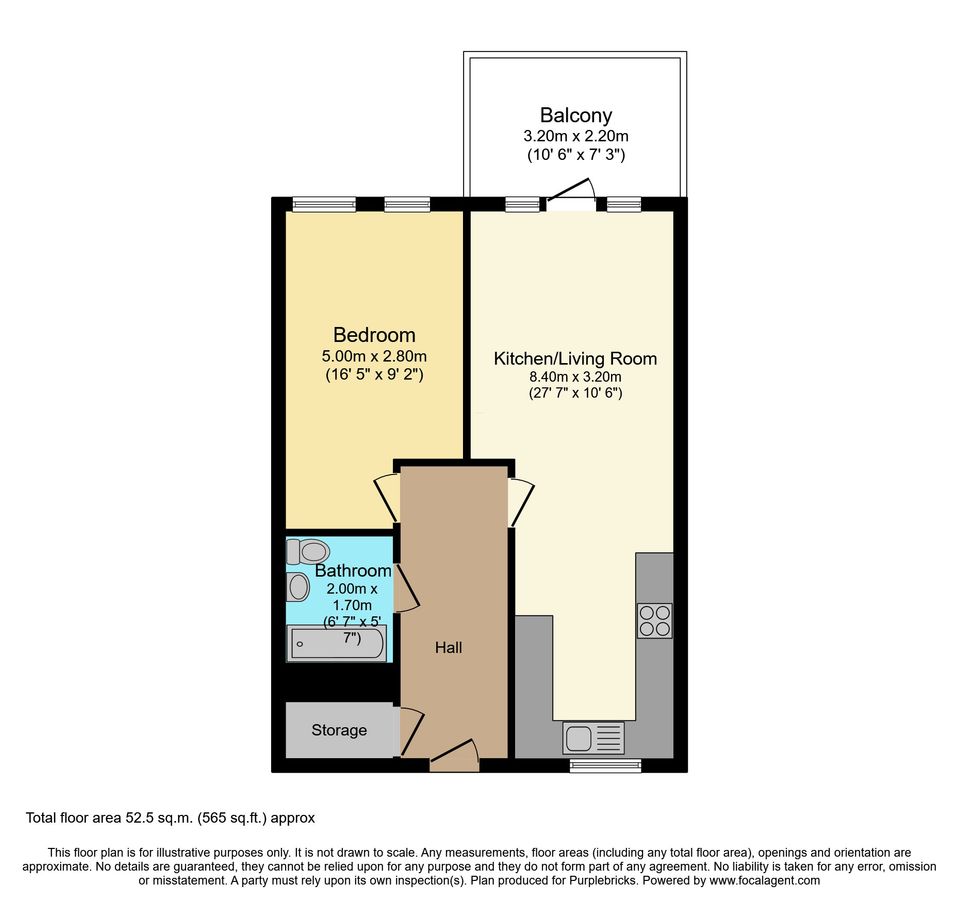 Balcony
3.20m x 2.20m
(10' 6" x 7' 3")

Bedroom
5.00m x 2.80m
(16' 5" x 9' 2")

Kitchen/Living Room
8.40m x 3.20m
(27' 7" x 10' 6")

Bathroom
2.00m x 1.70m
(6' 7" x 5' 7")

Hall

Storage

Total floor area 52.5 sq.m. (565 sq.ft.) approx

This floor plan is for illustrative purposes only. It is not drawn to scale. Any measurements, floor areas (including any total floor area), openings and orientation are approximate. No details are guaranteed, they cannot be relied upon for any purpose and they do not form part of any agreement. No liability is taken for any error, omission or misstatement. A party must rely upon its own inspection(s). Plan produced for Purplebricks. Powered by www.focalagent.com